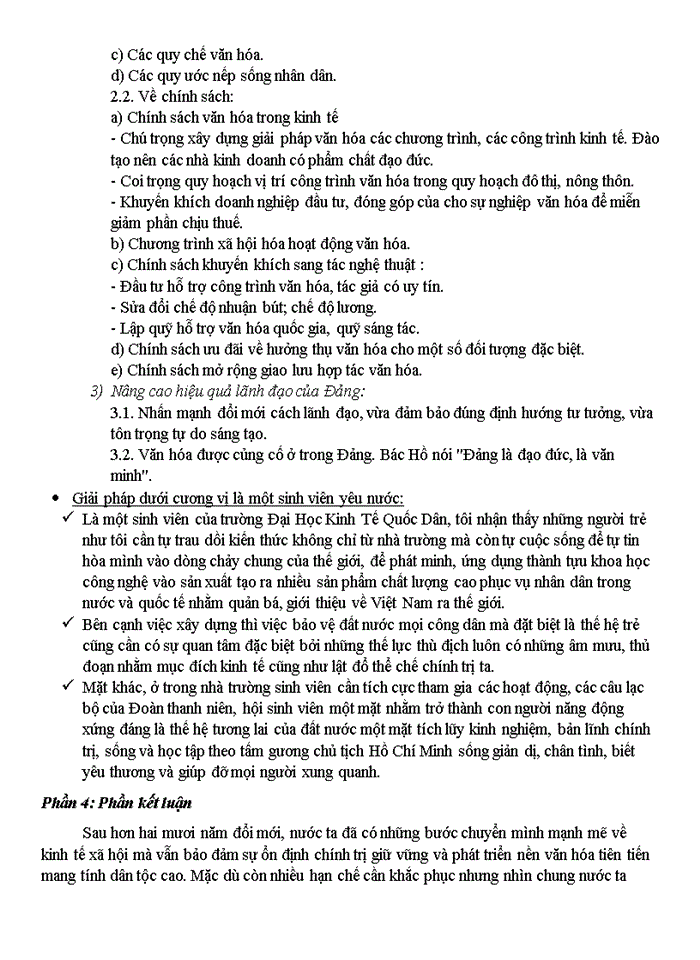 c) Các quy chế văn hóa.
d) Các quy ước nếp sống nhân dân.
2.2. Về chính sách:
a) Chính sách văn hóa trong kinh tế
- Chú trọng xây dựng giải pháp văn hóa các chương trình, các công trình kinh tế. Đào tạo nên các nhà kinh doanh có phẩm chất đạo đức.
- Coi trọng quy hoạch vị trí công trình văn hóa trong quy hoạch đô thị, nông thôn.
- Khuyến khích doanh nghiệp đầu tư, đóng góp của cho sự nghiệp văn hóa để miễn giảm phần chịu thuế.
b) Chương trình xã hội hóa hoạt động văn hóa.
c) Chính sách khuyến khích sang tác nghệ thuật :
- Đầu tư hỗ trợ công trình văn hóa, tác giả có uy tín.
- Sửa đổi chế độ nhuận bút; chế độ lương.
- Lập quỹ hỗ trợ văn hóa quốc gia, quỹ sáng tác.
d) Chính sách ưu đãi về hưởng thụ văn hóa cho một số đối tượng đặc biệt.
e) Chính sách mở rộng giao lưu hợp tác văn hóa.
3) Nâng cao hiệu quả lãnh đạo của Đảng:
3.1. Nhấn mạnh đổi mới cách lãnh đạo, vừa đảm bảo đúng định hướng tư tưởng, vừa tôn trọng tự do sáng tạo.
3.2. Văn hóa được củng cố ở trong Đảng. Bác Hồ nói "Đảng là đạo đức, là văn minh".
• Giải pháp dưới cương vị là một sinh viên yêu nước:
✓ Là một sinh viên của trường Đại Học Kinh Tế Quốc Dân, tôi nhận thấy những người trẻ như tôi cần tự trau dồi kiến thức không chỉ từ nhà trường mà còn tự cuộc sống để tự tin hòa mình vào dòng chảy chung của thế giới, để phát minh, ứng dụng thành tựu khoa học công nghệ vào sản xuất tạo ra nhiều sản phẩm chất lượng cao phục vụ nhân dân trong nước và quốc tế nhằm quản bá, giới thiệu về Việt Nam ra thế giới.
✓ Bên cạnh việc xây dựng thì việc bảo vệ đất nước mọi công dân mà đặt biệt là thế hệ trẻ cũng cần có sự quan tâm đặc biệt bởi những thế lực thù địch luôn có những âm mưu, thủ đoạn nhằm mục đích kinh tế cũng như lật đổ thể chế chính trị ta.
✓ Mặt khác, ở trong nhà trường sinh viên cần tích cực tham gia các hoạt động, các câu lạc bộ của Đoàn thanh niên, hội sinh viên một mặt nhằm trở thành con người năng động xứng đáng là thế hệ tương lai của đất nước một mặt tích lũy kinh nghiệm, bản lĩnh chính trị, sống và học tập theo tấm gương chủ tịch Hồ Chí Minh sống giản dị, chân tình, biết yêu thương và giúp đỡ mọi người xung quanh.
Phần 4: Phần kết luận
Sau hơn hai mươi năm đổi mới, nước ta đã có những bước chuyển mình mạnh mẽ về kinh tế xã hội mà vẫn bảo đảm sự ổn định chính trị giữ vững và phát triển nền văn hóa tiên tiến mang tính dân tộc cao. Mặc dù còn nhiều hạn chế cần khắc phục nhưng nhìn chung nước ta